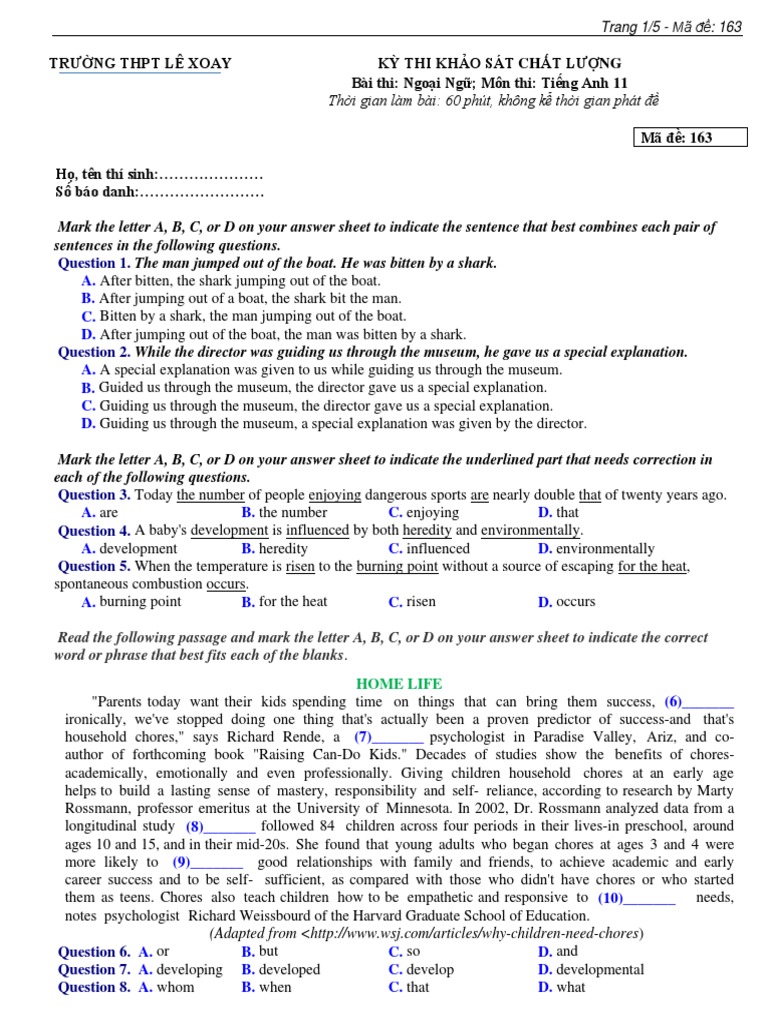 Trang 1/5 - Mã đề: 163

TRƯỜNG THPT LÊ XOAY

KỲ THI KHẢO SÁT CHẤT LƯỢNG
Bài thi: Ngoại Ngữ; Môn thi: Tiếng Anh 11
Thời gian làm bài: 60 phút, không kể thời gian phát đề

Mã đề: 163

Họ, tên thí sinh:…………………
Số báo danh:……………………

Mark the letter A, B, C, or D on your answer sheet to indicate the sentence that best combines each pair of sentences in the following questions.
Question 1. The man jumped out of the boat. He was bitten by a shark.
A. After bitten, the shark jumping out of the boat.
B. After jumping out of a boat, the shark bit the man.
C. Bitten by a shark, the man jumping out of the boat.
D. After jumping out of the boat, the man was bitten by a shark.
Question 2. While the director was guiding us through the museum, he gave us a special explanation.
A. A special explanation was given to us while guiding us through the museum.
B. Guided us through the museum, the director gave us a special explanation.
C. Guiding us through the museum, the director gave us a special explanation.
D. Guiding us through the museum, a special explanation was given by the director.

Mark the letter A, B, C, or D on your answer sheet to indicate the underlined part that needs correction in each of the following questions.
Question 3. Today the number of people enjoying dangerous sports are nearly double that of twenty years ago.
A. are B. the number C. enjoying D. that
Question 4. A baby's development is influenced by both heredity and environmentally.
A. development B. heredity C. influenced D. environmentally
Question 5. When the temperature is risen to the burning point without a source of escaping for the heat, spontaneous combustion occurs.
A. burning point B. for the heat C. risen D. occurs

Read the following passage and mark the letter A, B, C, or D on your answer sheet to indicate the correct word or phrase that best fits each of the blanks.

HOME LIFE

"Parents today want their kids spending time on things that can bring them success, (6)_______ ironically, we've stopped doing one thing that's actually been a proven predictor of success-and that's household chores," says Richard Rende, a (7)_______ psychologist in Paradise Valley, Ariz, and co-author of forthcoming book "Raising Can-Do Kids." Decades of studies show the benefits of chores-academically, emotionally and even professionally. Giving children household chores at an early age helps to build a lasting sense of mastery, responsibility and self- reliance, according to research by Marty Rossmann, professor emeritus at the University of Minnesota. In 2002, Dr. Rossmann analyzed data from a longitudinal study (8)_______ followed 84 children across four periods in their lives-in preschool, around ages 10 and 15, and in their mid-20s. She found that young adults who began chores at ages 3 and 4 were more likely to (9)_______ good relationships with family and friends, to achieve academic and early career success and to be self- sufficient, as compared with those who didn't have chores or who started them as teens. Chores also teach children how to be empathetic and responsive to (10)_______ needs, notes psychologist Richard Weissbourd of the Harvard Graduate School of Education.
(Adapted from <http://www.wsj.com/articles/why-children-need-chores)

Question 6. A. or B. but C. so D. and
Question 7. A. developing B. developed C. develop D. developmental
Question 8. A. whom B. when C. that D. what